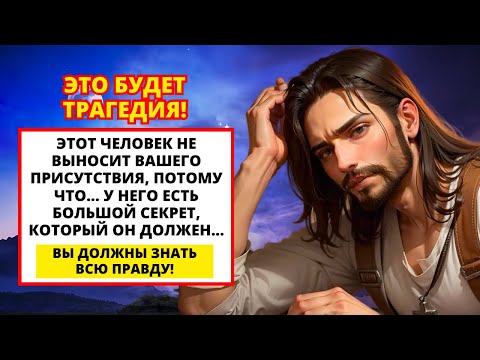 ЭТО БУДЕТ ТРАГЕДИЯ!

ЭТОТ ЧЕЛОВЕК НЕ ВЫНОСИТ ВАШЕГО ПРИСУТСТВИЯ, ПОТОМУ ЧТО... У НЕГО ЕСТЬ БОЛЬШОЙ СЕКРЕТ, КОТОРЫЙ ОН ДОЛЖЕН...

ВЫ ДОЛЖНЫ ЗНАТЬ ВСЮ ПРАВДУ!